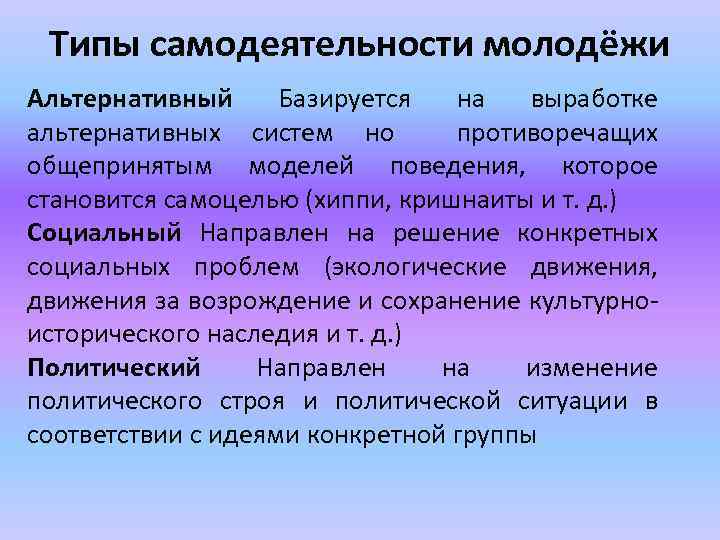 Типы самодеятельности молодёжи

Альтернативный Базируется на выработке альтернативных систем но противоречащих общепринятым моделей поведения, которое становится самоцелью (хиппи, кришнаиты и т. д.)

Социальный Направлен на решение конкретных социальных проблем (экологические движения, движения за возрождение и сохранение культурно-исторического наследия и т. д.)

Политический Направлен на изменение политического строя и политической ситуации в соответствии с идеями конкретной группы